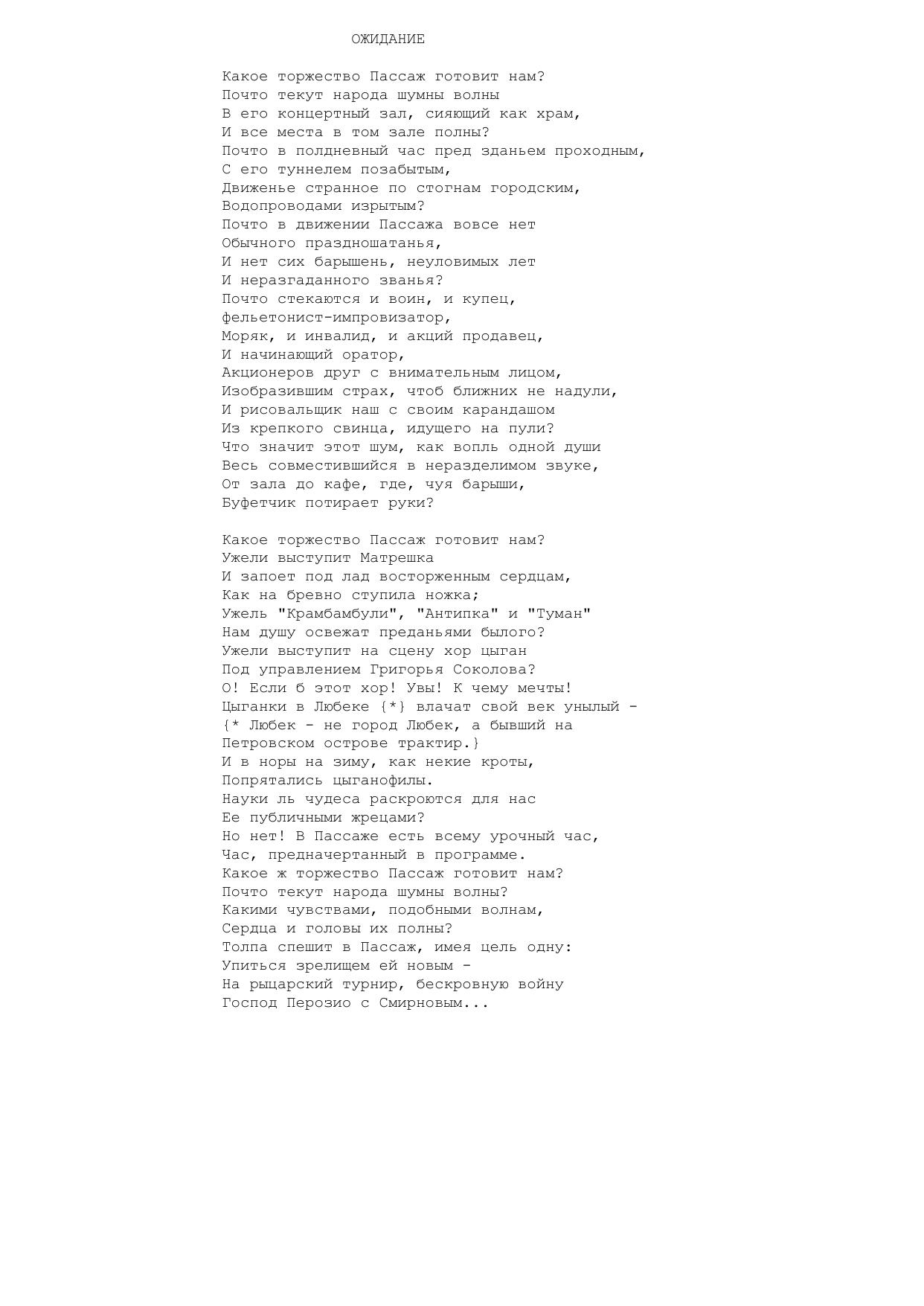 ОЖИДАНИЕ

Какое торжество Пассаж готовит нам?
Почто текут народа шумны волны
В его концертный зал, сияющий как храм,
И все места в том зале полны?
Почто в полдневный час пред зданьем проходным,
С его туннелем позабытым,
Движенье странное по стогнам городским,
Водопроводами изрытым?
Почто в движении Пассажа вовсе нет
Обычного праздношатанья,
И нет сих барышень, неуловимых лет
И неразгаданного званья?
Почто стекаются и воин, и купец,
фельетонист-импровизатор,
Моряк, и инвалид, и акций продавец,
И начинающий оратор,
Акционеров друг с внимательным лицом,
Изобразившим страх, чтоб ближних не надули,
И рисовальщик наш с своим карандашом
Из крепкого свинца, идущего на пули?
Что значит этот шум, как вопль одной души
Весь совместившийся в неразделимом звуке,
От зала до кафе, где, чуя барыши,
Буфетчик потирает руки?

Какое торжество Пассаж готовит нам?
Ужели выступит Матрешка
И запоет под лад восторженным сердцам,
Как на бревно ступила ножка;
Ужель "Крамбамбули", "Антипка" и "Туман"
Нам душу освежат преданьями былого?
Ужели выступит на сцену хор цыган
Под управлением Григорья Соколова?
О! Если б этот хор! Увы! К чему мечты!
Цыганки в Любеке {*} влачат свой век унылый -
{* Любек - не город Любек, а бывший на Петровском острове трактир.}
И в норы на зиму, как некие кроты,
Попрятались цыганофилы.
Науки ль чудеса раскроются для нас
Ее публичными жрецами?
Но нет! В Пассаже есть всему урочный час,
Час, предначертанный в программе.
Какое ж торжество Пассаж готовит нам?
Почто текут народа шумны волны?
Какими чувствами, подобными волнам,
Сердца и головы их полны?
Толпа спешит в Пассаж, имея цель одну:
Упиться зрелищем ей новым -
На рыцарский турнир, бескровную войну
Господ Перозио с Смирновым...